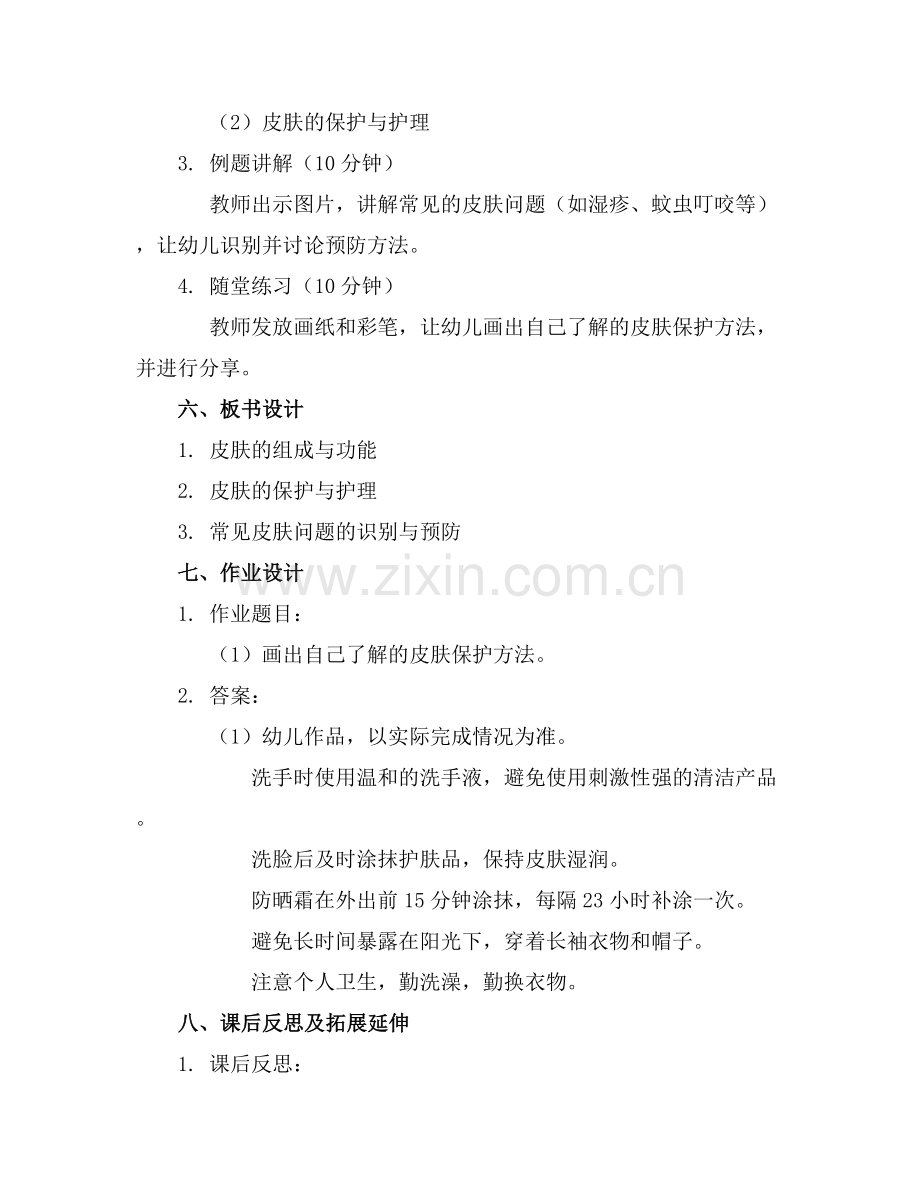 （2）皮肤的保护与护理

3. 例题讲解（10 分钟）

教师出示图片，讲解常见的皮肤问题（如湿疹、蚊虫叮咬等），让幼儿识别并讨论预防方法。

4. 随堂练习（10 分钟）

教师发放画纸和彩笔，让幼儿画出自己了解的皮肤保护方法，并进行分享。

六、板书设计

1. 皮肤的组成与功能

2. 皮肤的保护与护理

3. 常见皮肤问题的识别与预防

七、作业设计

www.zixin.com.cn

1. 作业题目：

（1）画出自己了解的皮肤保护方法。

2. 答案：

（1）幼儿作品，以实际完成情况为准。

洗手时使用温和的洗手液，避免使用刺激性强的清洁产品。

洗脸后及时涂抹护肤品，保持皮肤湿润。

防晒霜在外出前 15 分钟涂抹，每隔 23 小时补涂一次。

避免长时间暴露在阳光下，穿着长袖衣物和帽子。

注意个人卫生，勤洗澡，勤换衣物。

八、课后反思及拓展延伸

1. 课后反思：